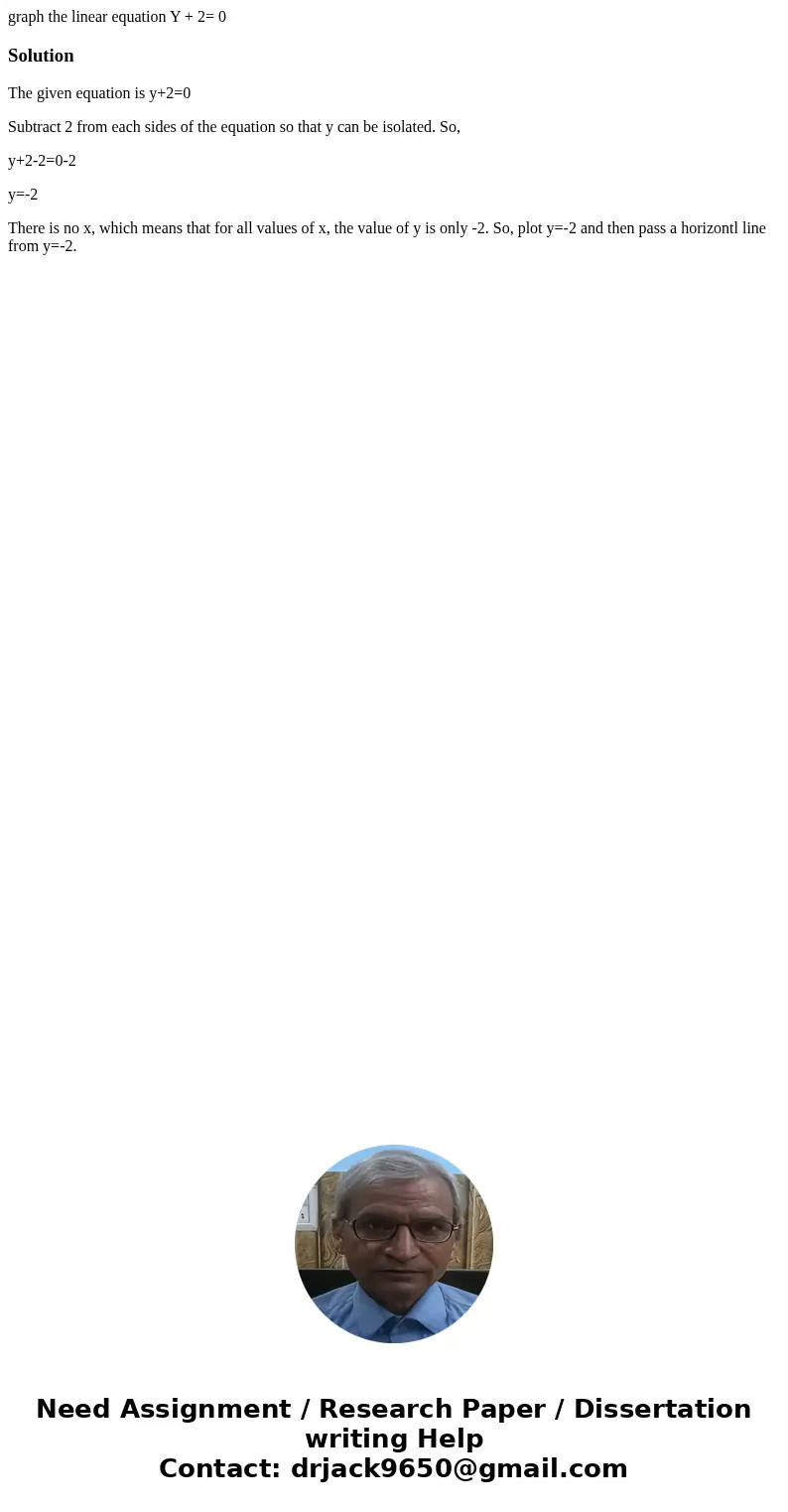 graph the linear equation Y + 2= 0

Solution

The given equation is y+2=0

Subtract 2 from each sides of the equation so that y can be isolated. So,

y+2-2=0-2

y=-2

There is no x, which means that for all values of x, the value of y is only -2. So, plot y=-2 and then pass a horizontl line from y=-2.

Need Assignment / Research Paper / Dissertation writing Help
Contact: drjack9650@gmail.com